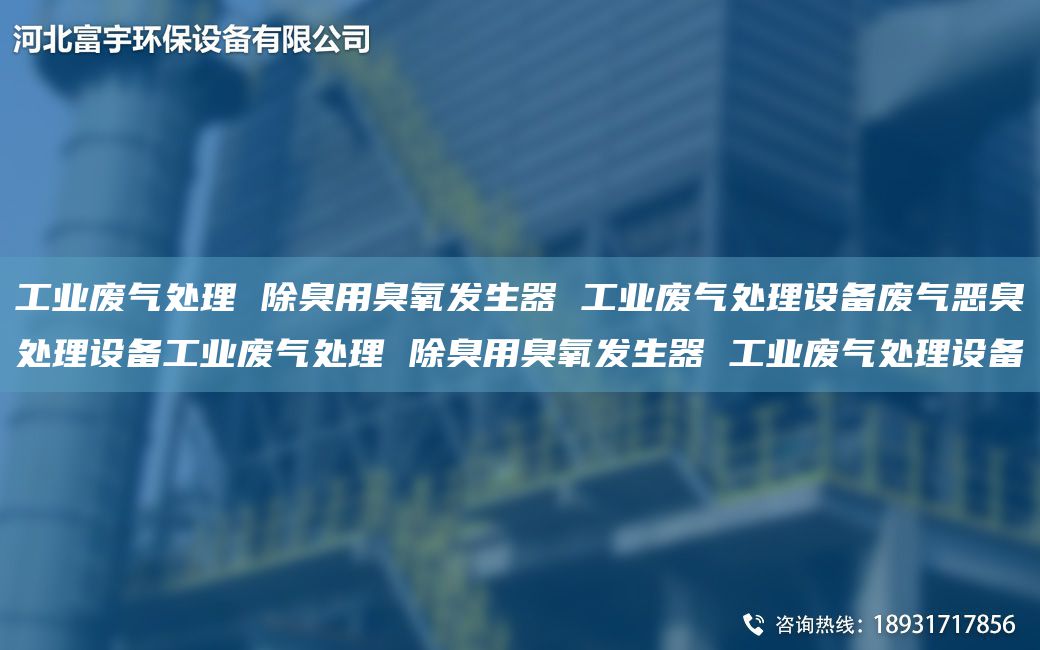 河北富宇环保设备有限公司

工业废气处理 除臭用臭氧发生器 工业废气处理设备废气恶臭处理设备工业废气处理 除臭用臭氧发生器 工业废气处理设备

咨询热线：18931717856